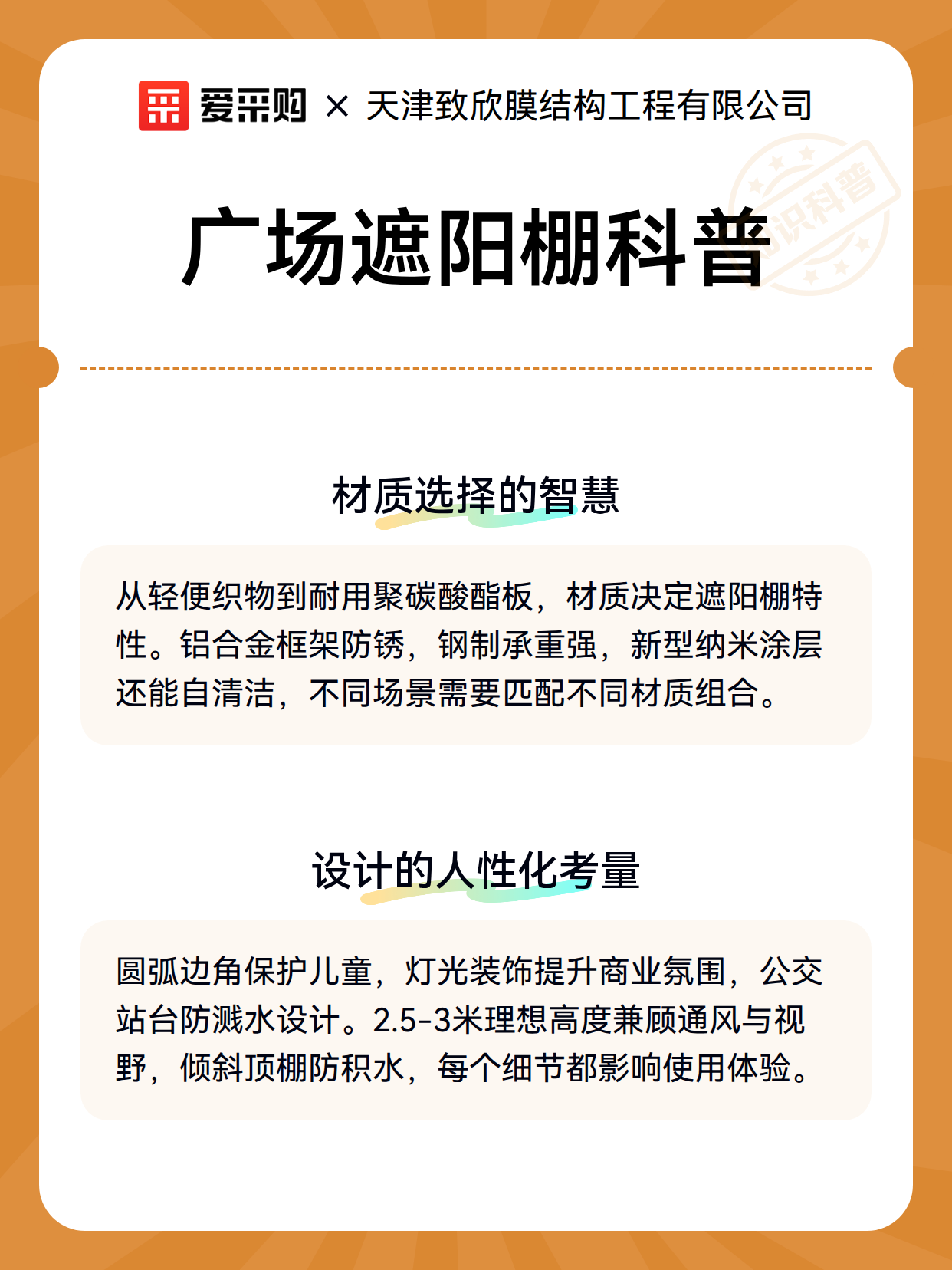 爱采购 × 天津致欣膜结构工程有限公司

知识科普

广场遮阳棚科普

材质选择的智慧

从轻便织物到耐用聚碳酸酯板，材质决定遮阳棚特性。铝合金框架防锈，钢制承重强，新型纳米涂层还能自清洁，不同场景需要匹配不同材质组合。

设计的人性化考量

圆弧边角保护儿童，灯光装饰提升商业氛围，公交站台防溅水设计。2.5-3米理想高度兼顾通风与视野，倾斜顶棚防积水，每个细节都影响使用体验。